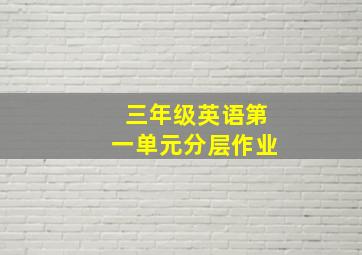 三年级英语第一单元分层作业